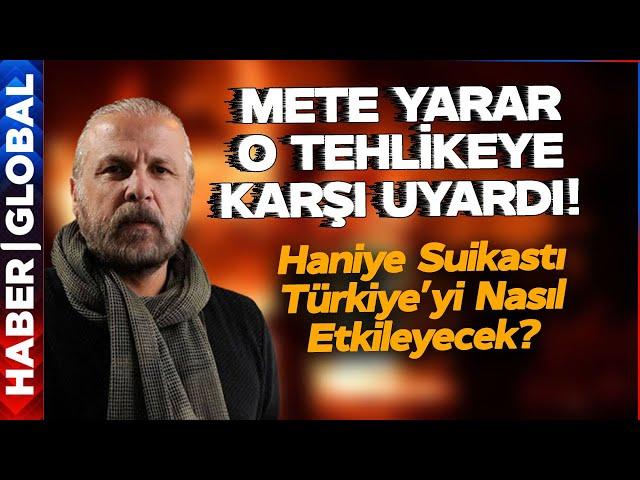 HABER | GLOBAL

METE YARAR O TEHLİKEYE KARŞI UYARDI!

Haniye Suikastı Türkiye'yi Nasıl Etkileyecek?